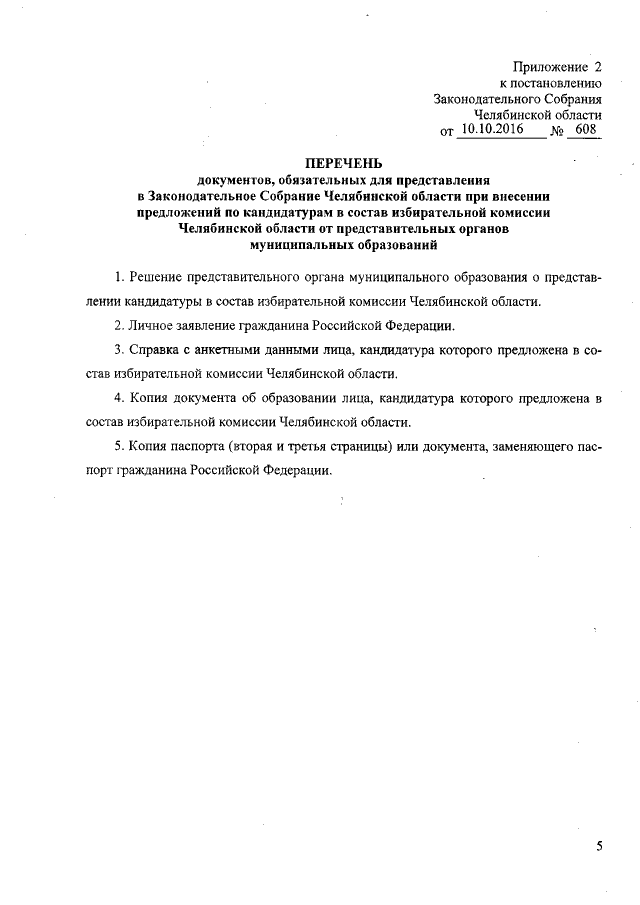 Приложение 2
к постановлению
Законодательного Собрания
Челябинской области
от 10.10.2016 № 608

ПЕРЕЧЕНЬ
документов, обязательных для представления
в Законодательное Собрание Челябинской области при внесении
предложений по кандидатурам в состав избирательной комиссии
Челябинской области от представительных органов
муниципальных образований

1. Решение представительного органа муниципального образования о представлении кандидатуры в состав избирательной комиссии Челябинской области.

2. Личное заявление гражданина Российской Федерации.

3. Справка с анкетными данными лица, кандидатура которого предложена в состав избирательной комиссии Челябинской области.

4. Копия документа об образовании лица, кандидатура которого предложена в состав избирательной комиссии Челябинской области.

5. Копия паспорта (вторая и третья страницы) или документа, заменяющего паспорт гражданина Российской Федерации.

5